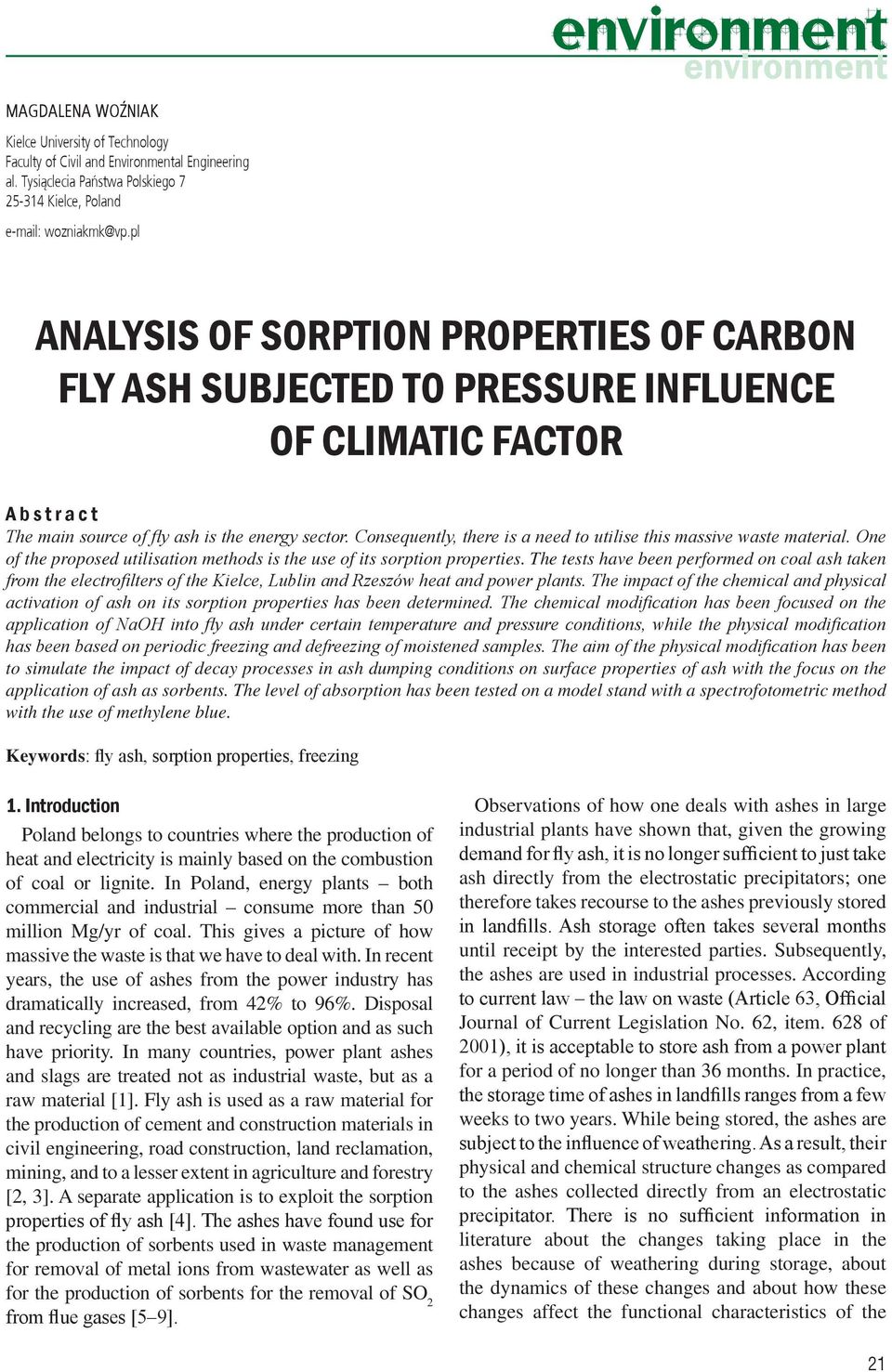 environment
environment

MAGDALENA WOŹNIAK

Kielce University of Technology
Faculty of Civil and Environmental Engineering
al. Tysiąclecia Państwa Polskiego 7
25-314 Kielce, Poland

e-mail: wozniakmk@vp.pl

ANALYSIS OF SORPTION PROPERTIES OF CARBON FLY ASH SUBJECTED TO PRESSURE INFLUENCE OF CLIMATIC FACTOR

Abstract

The main source of fly ash is the energy sector. Consequently, there is a need to utilise this massive waste material. One of the proposed utilisation methods is the use of its sorption properties. The tests have been performed on coal ash taken from the electrofilters of the Kielce, Lublin and Rzeszów heat and power plants. The impact of the chemical and physical activation of ash on its sorption properties has been determined. The chemical modification has been focused on the application of NaOH into fly ash under certain temperature and pressure conditions, while the physical modification has been based on periodic freezing and defreezing of moistened samples. The aim of the physical modification has been to simulate the impact of decay processes in ash dumping conditions on surface properties of ash with the focus on the application of ash as sorbents. The level of absorption has been tested on a model stand with a spectrofotometric method with the use of methylene blue.

Keywords: fly ash, sorption properties, freezing

1. Introduction

Poland belongs to countries where the production of heat and electricity is mainly based on the combustion of coal or lignite. In Poland, energy plants – both commercial and industrial – consume more than 50 million Mg/yr of coal. This gives a picture of how massive the waste is that we have to deal with. In recent years, the use of ashes from the power industry has dramatically increased, from 42% to 96%. Disposal and recycling are the best available option and as such have priority. In many countries, power plant ashes and slags are treated not as industrial waste, but as a raw material [1]. Fly ash is used as a raw material for the production of cement and construction materials in civil engineering, road construction, land reclamation, mining, and to a lesser extent in agriculture and forestry [2, 3]. A separate application is to exploit the sorption properties of fly ash [4]. The ashes have found use for the production of sorbents used in waste management for removal of metal ions from wastewater as well as for the production of sorbents for the removal of $SO_2$ from flue gases [5–9].

Observations of how one deals with ashes in large industrial plants have shown that, given the growing demand for fly ash, it is no longer sufficient to just take ash directly from the electrostatic precipitators; one therefore takes recourse to the ashes previously stored in landfills. Ash storage often takes several months until receipt by the interested parties. Subsequently, the ashes are used in industrial processes. According to current law – the law on waste (Article 63, Official Journal of Current Legislation No. 62, item. 628 of 2001), it is acceptable to store ash from a power plant for a period of no longer than 36 months. In practice, the storage time of ashes in landfills ranges from a few weeks to two years. While being stored, the ashes are subject to the influence of weathering. As a result, their physical and chemical structure changes as compared to the ashes collected directly from an electrostatic precipitator. There is no sufficient information in literature about the changes taking place in the ashes because of weathering during storage, about the dynamics of these changes and about how these changes affect the functional characteristics of the

21